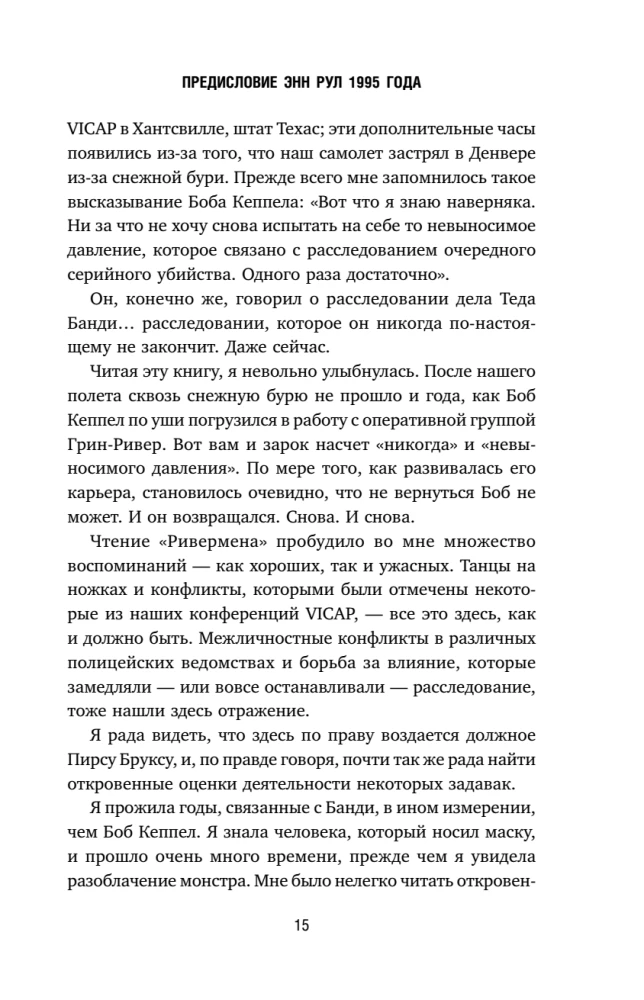 ПРЕДИСЛОВИЕ ЭНН РУЛ 1995 ГОДА

VICAP в Хантсвилле, штат Техас; эти дополнительные часы появились из-за того, что наш самолет застрял в Денвере из-за снежной бури. Прежде всего мне запомнилось такое высказывание Боба Кеппела: «Вот что я знаю наверняка. Ни за что не хочу снова испытать на себе то невыносимое давление, которое связано с расследованием очередного серийного убийства. Одного раза достаточно».

Он, конечно же, говорил о расследовании дела Теда Банди… расследовании, которое он никогда по-настоящему не закончит. Даже сейчас.

Читая эту книгу, я невольно улыбнулась. После нашего полета сквозь снежную бурю не прошло и года, как Боб Кеппел по уши погрузился в работу с оперативной группой Грин-Ривер. Вот вам и зарок насчет «никогда» и «невыносимого давления». По мере того, как развивалась его карьера, становилось очевидно, что не вернуться Боб не может. И он возвращался. Снова. И снова.

Чтение «Ривермена» пробудило во мне множество воспоминаний — как хороших, так и ужасных. Танцы на ножках и конфликты, которыми были отмечены некоторые из наших конференций VICAP, — все это здесь, как и должно быть. Межличностные конфликты в различных полицейских ведомствах и борьба за влияние, которые замедляли — или вовсе останавливали — расследование, тоже нашли здесь отражение.

Я рада видеть, что здесь по праву воздается должное Пирсу Бруксу, и, по правде говоря, почти так же рада найти откровенные оценки деятельности некоторых задавак.

Я прожила годы, связанные с Банди, в ином измерении, чем Боб Кеппел. Я знала человека, который носил маску, и прошло очень много времени, прежде чем я увидела разоблачение монстра. Мне было нелегко читать откровен-

15